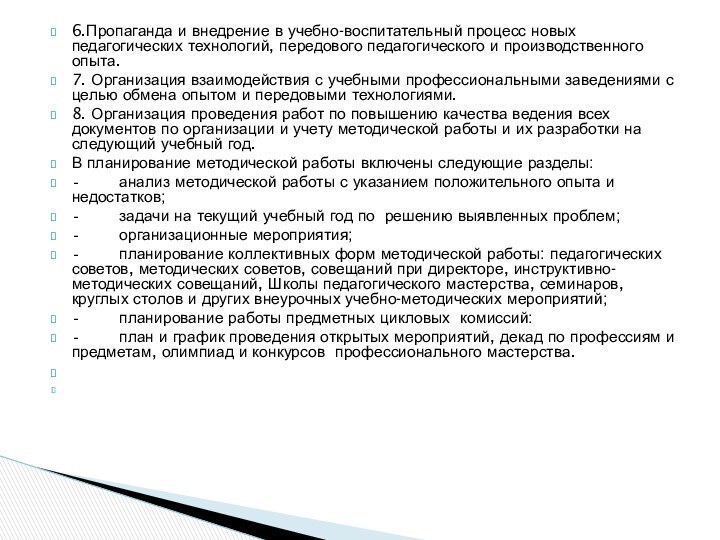 6.Пропаганда и внедрение в учебно-воспитательный процесс новых педагогических технологий, передового педагогического и производственного опыта.

7. Организация взаимодействия с учебными профессиональными заведениями с целью обмена опытом и передовыми технологиями.

8. Организация проведения работ по повышению качества ведения всех документов по организации и учету методической работы и их разработки на следующий учебный год.

В планирование методической работы включены следующие разделы:

- анализ методической работы с указанием положительного опыта и недостатков;

- задачи на текущий учебный год по решению выявленных проблем;

- организационные мероприятия;

- планирование коллективных форм методической работы: педагогических советов, методических советов, совещаний при директоре, инструктивно-методических совещаний, Школы педагогического мастерства, семинаров, круглых столов и других внеурочных учебно-методических мероприятий;

- планирование работы предметных цикловых комиссий:

- план и график проведения открытых мероприятий, декад по профессиям и предметам, олимпиад и конкурсов профессионального мастерства.